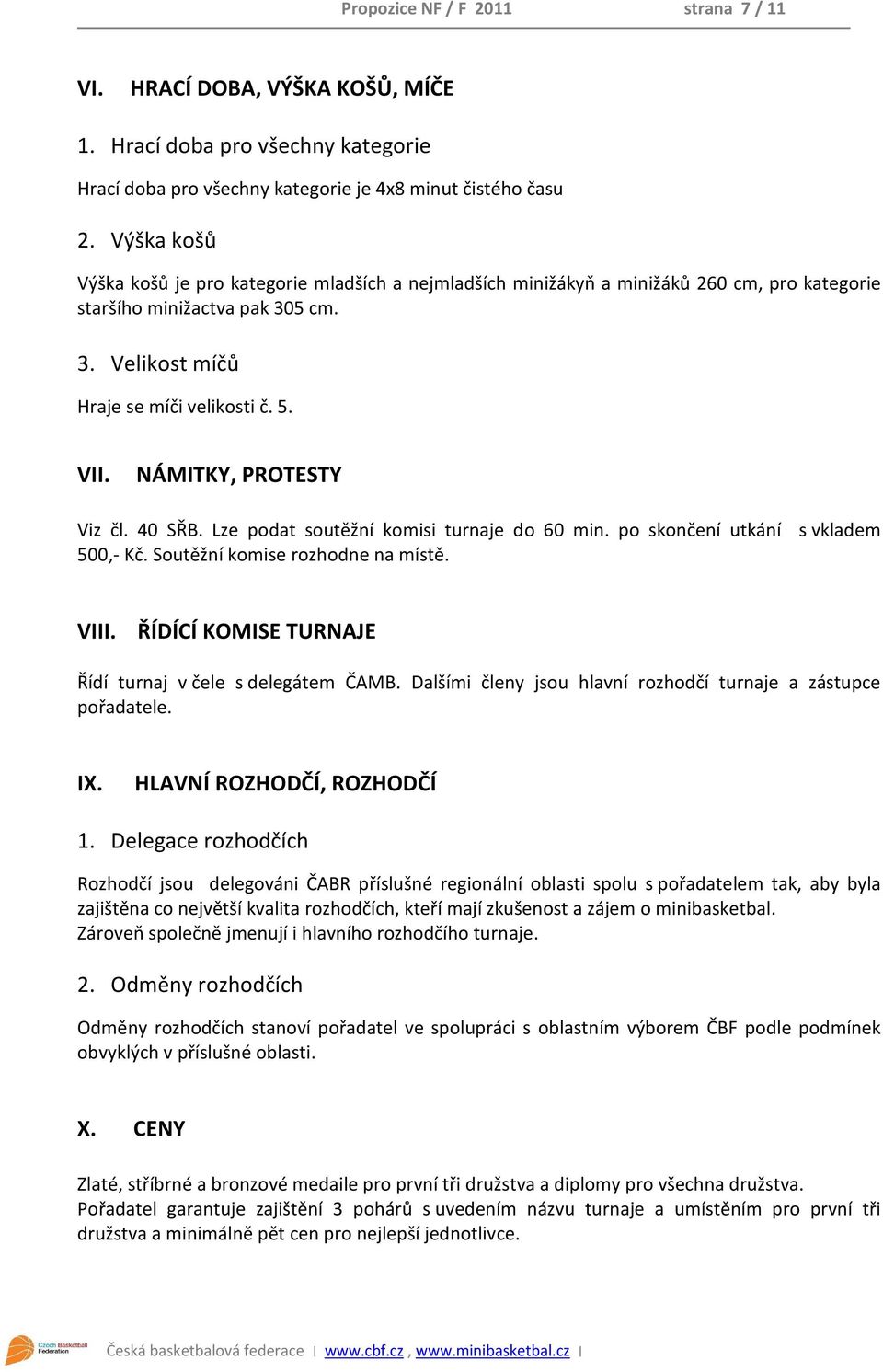 Propozice NF / F 2011 strana 7 / 11

VI. HRACÍ DOBA, VÝŠKA KOŠŮ, MÍČE

1. Hrací doba pro všechny kategorie

Hrací doba pro všechny kategorie je 4x8 minut čistého času

2. Výška košů

Výška košů je pro kategorie mladších a nejmladších minižákyň a minižáků 260 cm, pro kategorie staršího minižactva pak 305 cm.

3. Velikost míčů

Hraje se míči velikosti č. 5.

VII. NÁMITKY, PROTESTY

Viz čl. 40 SŘB. Lze podat soutěžní komisi turnaje do 60 min. po skončení utkání s vkladem 500,- Kč. Soutěžní komise rozhodne na místě.

VIII. ŘÍDÍCÍ KOMISE TURNAJE

Řídí turnaj v čele s delegátem ČAMB. Dalšími členy jsou hlavní rozhodčí turnaje a zástupce pořadatele.

IX. HLAVNÍ ROZHODČÍ, ROZHODČÍ

1. Delegace rozhodčích

Rozhodčí jsou delegováni ČABR příslušné regionální oblasti spolu s pořadatelem tak, aby byla zajištěna co největší kvalita rozhodčích, kteří mají zkušenost a zájem o minibasketbal.
Zároveň společně jmenují i hlavního rozhodčího turnaje.

2. Odměny rozhodčích

Odměny rozhodčích stanoví pořadatel ve spolupráci s oblastním výborem ČBF podle podmínek obvyklých v příslušné oblasti.

X. CENY

Zlaté, stříbrné a bronzové medaile pro první tři družstva a diplomy pro všechna družstva.
Pořadatel garantuje zajištění 3 pohárů s uvedením názvu turnaje a umístěním pro první tři družstva a minimálně pět cen pro nejlepší jednotlivce.

Czech Basketball Federation Česká basketbalová federace | www.cbf.cz , www.minibasketbal.cz |